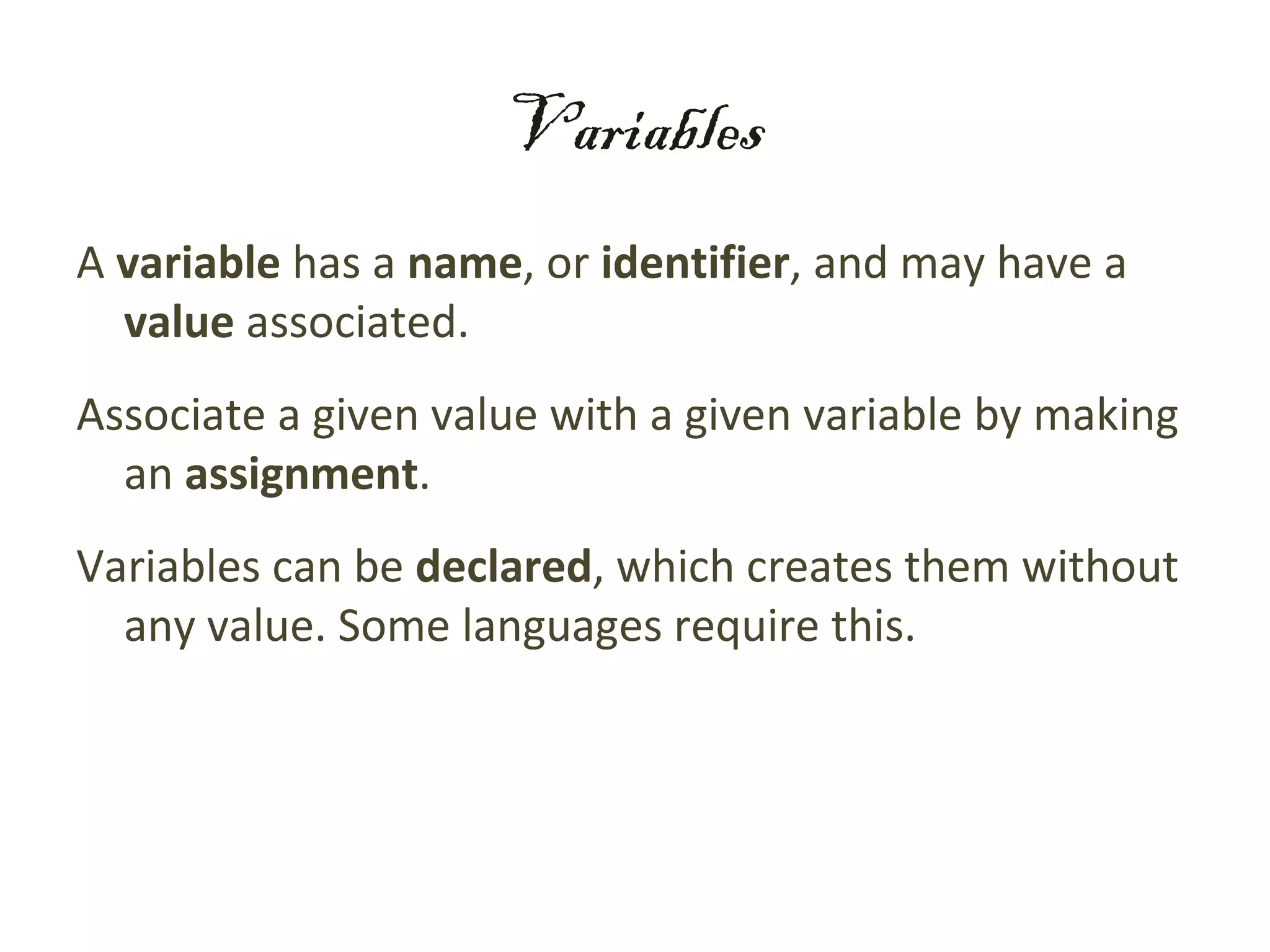 Variables

A variable has a name, or identifier, and may have a value associated.

Associate a given value with a given variable by making an assignment.

Variables can be declared, which creates them without any value. Some languages require this.